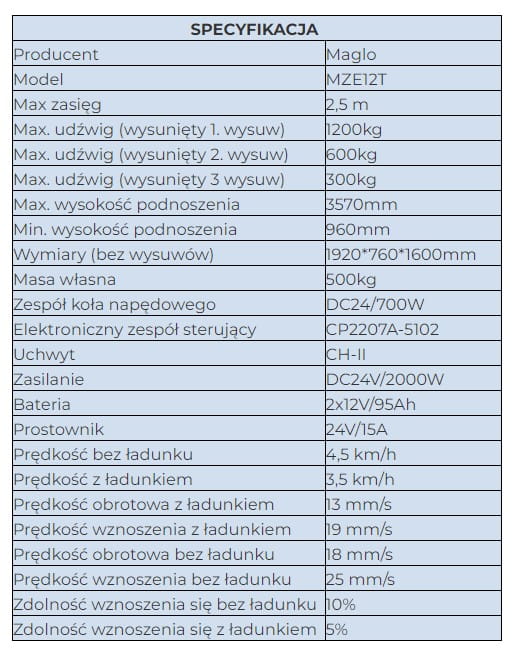 | SPECYFIKACJA | |
|---|---|
| Producent | Maglo |
| Model | MZE12T |
| Max zasięg | 2,5 m |
| Max. udźwig (wysunięty 1. wysuw) | 1200kg |
| Max. udźwig (wysunięty 2. wysuw) | 600kg |
| Max. udźwig (wysunięty 3 wysuw) | 300kg |
| Max. wysokość podnoszenia | 3570mm |
| Min. wysokość podnoszenia | 960mm |
| Wymiary (bez wysuwów) | 1920*760*1600mm |
| Masa własna | 500kg |
| Zespół koła napędowego | DC24/700W |
| Elektroniczny zespół sterujący | CP2207A-5102 |
| Uchwyt | CH-II |
| Zasilanie | DC24V/2000W |
| Bateria | 2x12V/95Ah |
| Prostownik | 24V/15A |
| Prędkość bez ładunku | 4,5 km/h |
| Prędkość z ładunkiem | 3,5 km/h |
| Prędkość obrotowa z ładunkiem | 13 mm/s |
| Prędkość wznoszenia z ładunkiem | 19 mm/s |
| Prędkość obrotowa bez ładunku | 18 mm/s |
| Prędkość wznoszenia bez ładunku | 25 mm/s |
| Zdolność wznoszenia się bez ładunku | 10% |
| Zdolność wznoszenia się z ładunkiem | 5% |